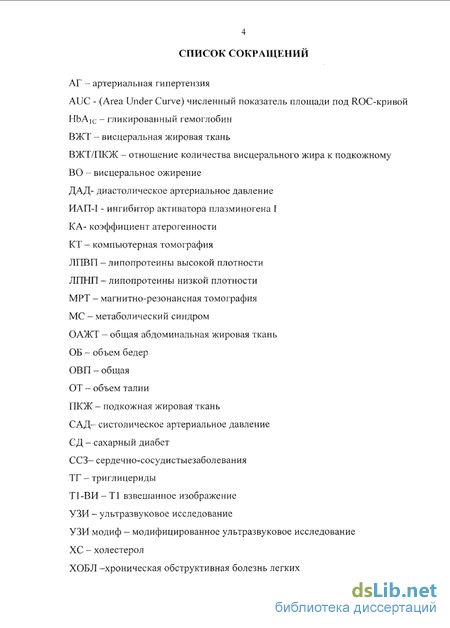 4

СПИСОК СОКРАЩЕНИЙ

АГ – артериальная гипертензия

AUC - (Area Under Curve) численный показатель площади под ROC-кривой

$HbA_{1C}$ – гликированный гемоглобин

ВЖТ – висцеральная жировая ткань

ВЖТ/ПКЖ – отношение количества висцерального жира к подкожному

ВО – висцеральное ожирение

ДАД- диастолическое артериальное давление

ИАП-I - ингибитор активатора плазминогена I

КА- коэффициент атерогенности

КТ – компьютерная томография

ЛПВП – липопротеины высокой плотности

ЛПНП – липопротеины низкой плотности

МРТ – магнитно-резонансная томография

МС – метаболический синдром

ОАЖТ – общая абдоминальная жировая ткань

ОБ – объем бедер

ОВП – общая

ОТ – объем талии

ПКЖ – подкожная жировая ткань

САД– систолическое артериальное давление

СД – сахарный диабет

ССЗ– сердечно-сосудистыезаболевания

ТГ – триглицериды

Т1-ВИ – Т1 взвешанное изображение

УЗИ – ультразвуковое исследование

УЗИ модиф – модифицированное ультразвуковое исследование

ХС – холестерол

ХОБЛ –хроническая обструктивная болезнь легких

dsLib.net
библиотека диссертаций